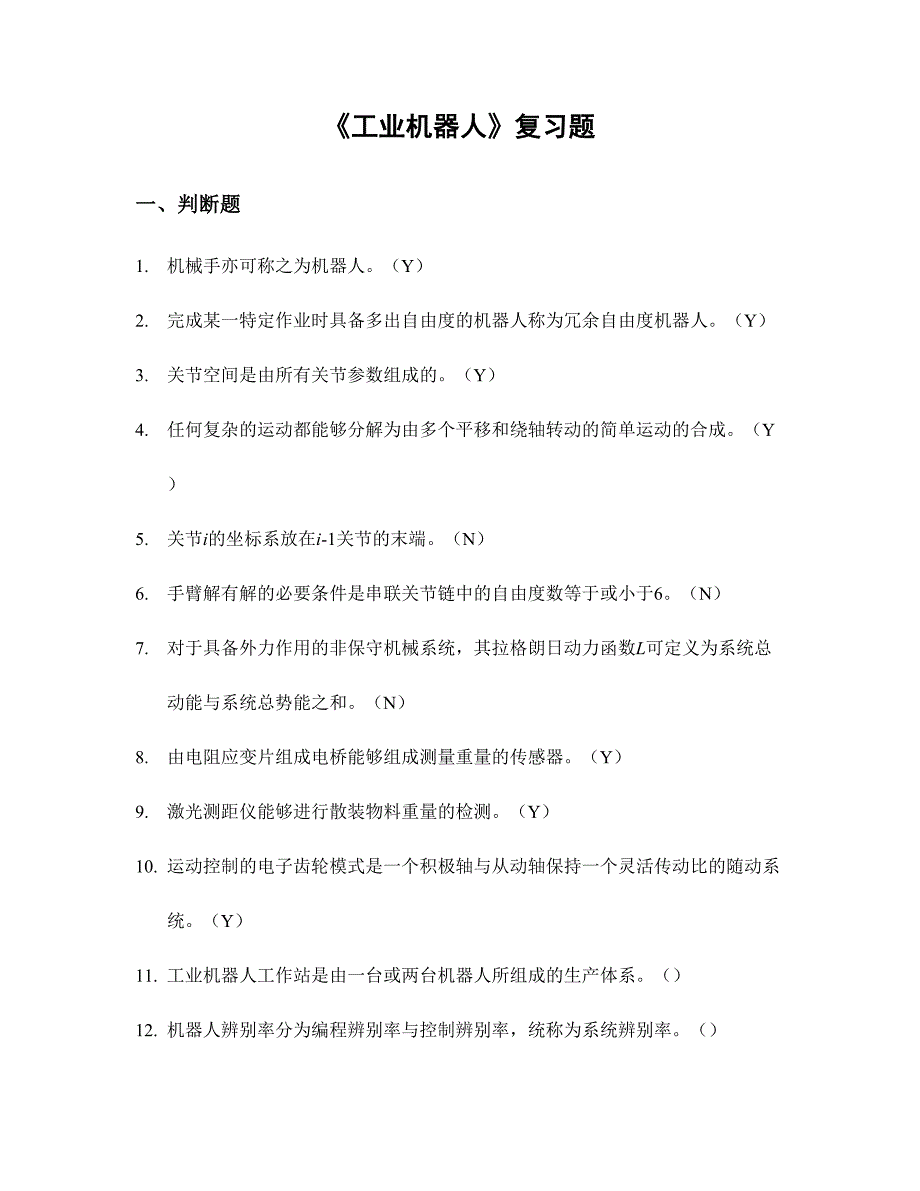 《工业机器人》复习题

一、判断题

1. 机械手亦可称之为机器人。（Y）

2. 完成某一特定作业时具备多出自由度的机器人称为冗余自由度机器人。（Y）

3. 关节空间是由所有关节参数组成的。（Y）

4. 任何复杂的运动都能够分解为由多个平移和绕轴转动的简单运动的合成。（Y）

5. 关节$i$的坐标系放在$i$-1关节的末端。（N）

6. 手臂解有解的必要条件是串联关节链中的自由度数等于或小于6。（N）

7. 对于具备外力作用的非保守机械系统，其拉格朗日动力函数$L$可定义为系统总动能与系统总势能之和。（N）

8. 由电阻应变片组成电桥能够组成测量重量的传感器。（Y）

9. 激光测距仪能够进行散装物料重量的检测。（Y）

10. 运动控制的电子齿轮模式是一个积极轴与从动轴保持一个灵活传动比的随动系统。（Y）

11. 工业机器人工作站是由一台或两台机器人所组成的生产体系。（）

12. 机器人辨别率分为编程辨别率与控制辨别率，统称为系统辨别率。（）